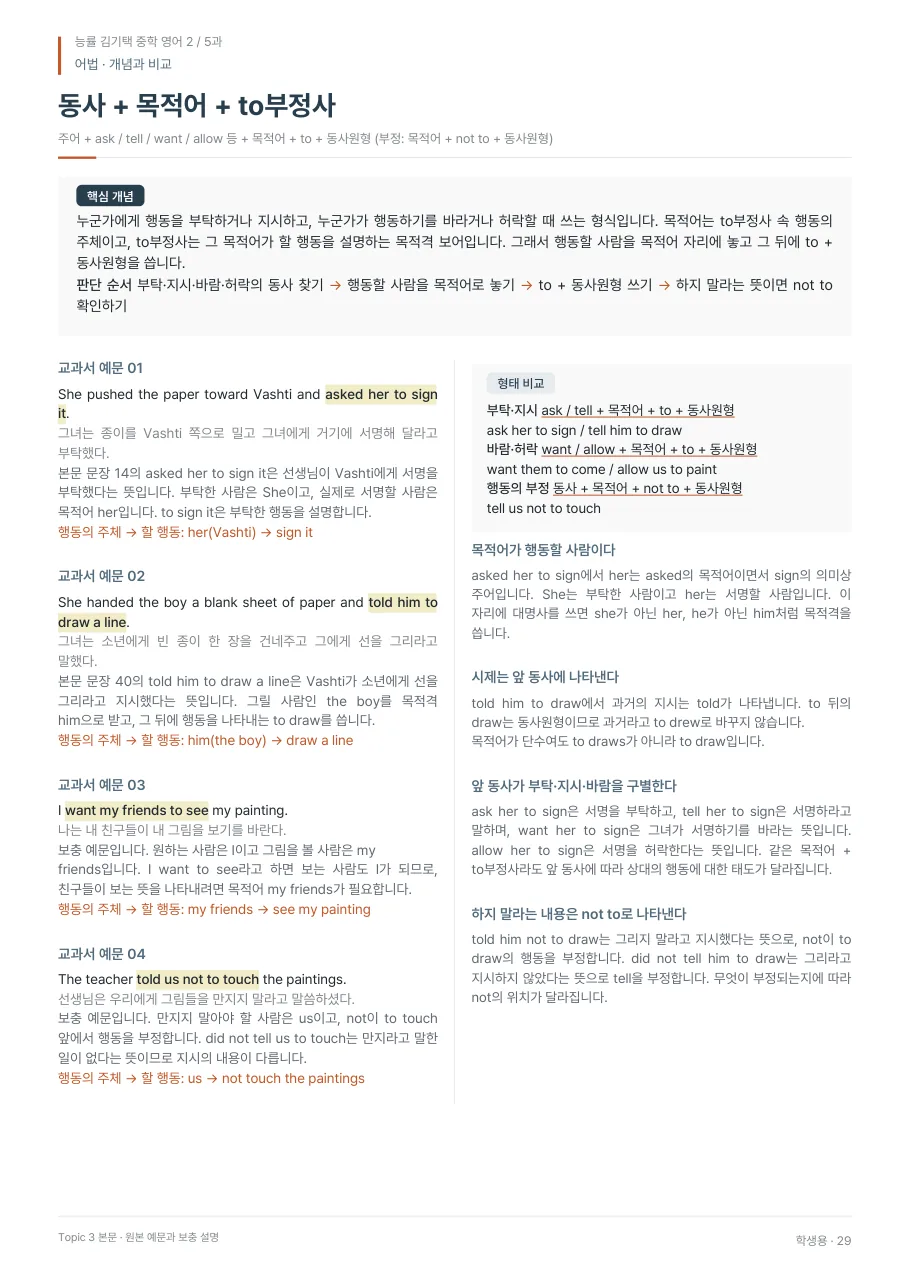 능률 김기택 중학 영어 2 / 5과
어법 · 개념과 비교

동사 + 목적어 + to부정사

주어 + ask / tell / want / allow 등 + 목적어 + to + 동사원형 (부정: 목적어 + not to + 동사원형)

핵심 개념

누군가에게 행동을 부탁하거나 지시하고, 누군가가 행동하기를 바라거나 허락할 때 쓰는 형식입니다. 목적어는 to부정사 속 행동의 주체이고, to부정사는 그 목적어가 할 행동을 설명하는 목적격 보어입니다. 그래서 행동할 사람을 목적어 자리에 놓고 그 뒤에 to + 동사원형을 씁니다.

판단 순서 부탁·지시·바람·허락의 동사 찾기 → 행동할 사람을 목적어로 놓기 → to + 동사원형 쓰기 → 하지 말라는 뜻이면 not to 확인하기

교과서 예문 01

She pushed the paper toward Vashti and asked her to sign it.

그녀는 종이를 Vashti 쪽으로 밀고 그녀에게 거기에 서명해 달라고 부탁했다.

본문 문장 14의 asked her to sign it은 선생님이 Vashti에게 서명을 부탁했다는 뜻입니다. 부탁한 사람은 She이고, 실제로 서명할 사람은 목적어 her입니다. to sign it은 부탁한 행동을 설명합니다.

행동의 주체 → 할 행동: her(Vashti) → sign it

교과서 예문 02

She handed the boy a blank sheet of paper and told him to draw a line.

그녀는 소년에게 빈 종이 한 장을 건네주고 그에게 선을 그리라고 말했다.

본문 문장 40의 told him to draw a line은 Vashti가 소년에게 선을 그리라고 지시했다는 뜻입니다. 그릴 사람인 the boy를 목적격 him으로 받고, 그 뒤에 행동을 나타내는 to draw를 씁니다.

행동의 주체 → 할 행동: him(the boy) → draw a line

교과서 예문 03

I want my friends to see my painting.

나는 내 친구들이 내 그림을 보기를 바란다.

보충 예문입니다. 원하는 사람은 I이고 그림을 볼 사람은 my friends입니다. I want to see라고 하면 보는 사람도 I가 되므로, 친구들이 보는 뜻을 나타내려면 목적어 my friends가 필요합니다.

행동의 주체 → 할 행동: my friends → see my painting

교과서 예문 04

The teacher told us not to touch the paintings.

선생님은 우리에게 그림들을 만지지 말라고 말씀하셨다.

보충 예문입니다. 만지지 말아야 할 사람은 us이고, not이 to touch 앞에서 행동을 부정합니다. did not tell us to touch는 만지라고 말한 일이 없다는 뜻이므로 지시의 내용이 다릅니다.

행동의 주체 → 할 행동: us → not touch the paintings

형태 비교

부탁·지시 ask / tell + 목적어 + to + 동사원형
ask her to sign / tell him to draw
바람·허락 want / allow + 목적어 + to + 동사원형
want them to come / allow us to paint
행동의 부정 동사 + 목적어 + not to + 동사원형
tell us not to touch

목적어가 행동할 사람이다

asked her to sign에서 her는 asked의 목적어이면서 sign의 의미상 주어입니다. She는 부탁한 사람이고 her는 서명할 사람입니다. 이 자리에 대명사를 쓰면 she가 아닌 her, he가 아닌 him처럼 목적격을 씁니다.

시제는 앞 동사에 나타낸다

told him to draw에서 과거의 지시는 told가 나타냅니다. to 뒤의 draw는 동사원형이므로 과거라고 to drew로 바꾸지 않습니다.
목적어가 단수여도 to draws가 아니라 to draw입니다.

앞 동사가 부탁·지시·바람을 구별한다

ask her to sign은 서명을 부탁하고, tell her to sign은 서명하라고 말하며, want her to sign은 그녀가 서명하기를 바라는 뜻입니다. allow her to sign은 서명을 허락한다는 뜻입니다. 같은 목적어 + to부정사라도 앞 동사에 따라 상대의 행동에 대한 태도가 달라집니다.

하지 말라는 내용은 not to로 나타낸다

told him not to draw는 그리지 말라고 지시했다는 뜻으로, not이 to draw의 행동을 부정합니다. did not tell him to draw는 그리라고 지시하지 않았다는 뜻으로 tell을 부정합니다. 무엇이 부정되는지에 따라 not의 위치가 달라집니다.

Topic 3 본문 · 원본 예문과 보충 설명

학생용 · 29